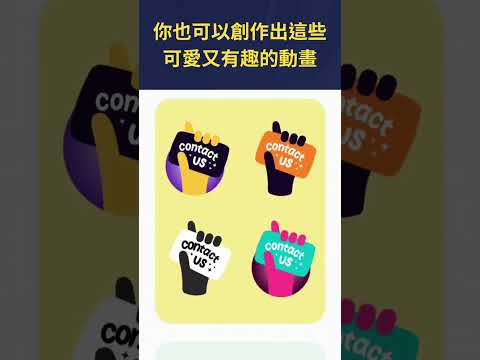 你也可以創作出這些
可愛又有趣的動畫

contact US

contact US

contact US

contact US